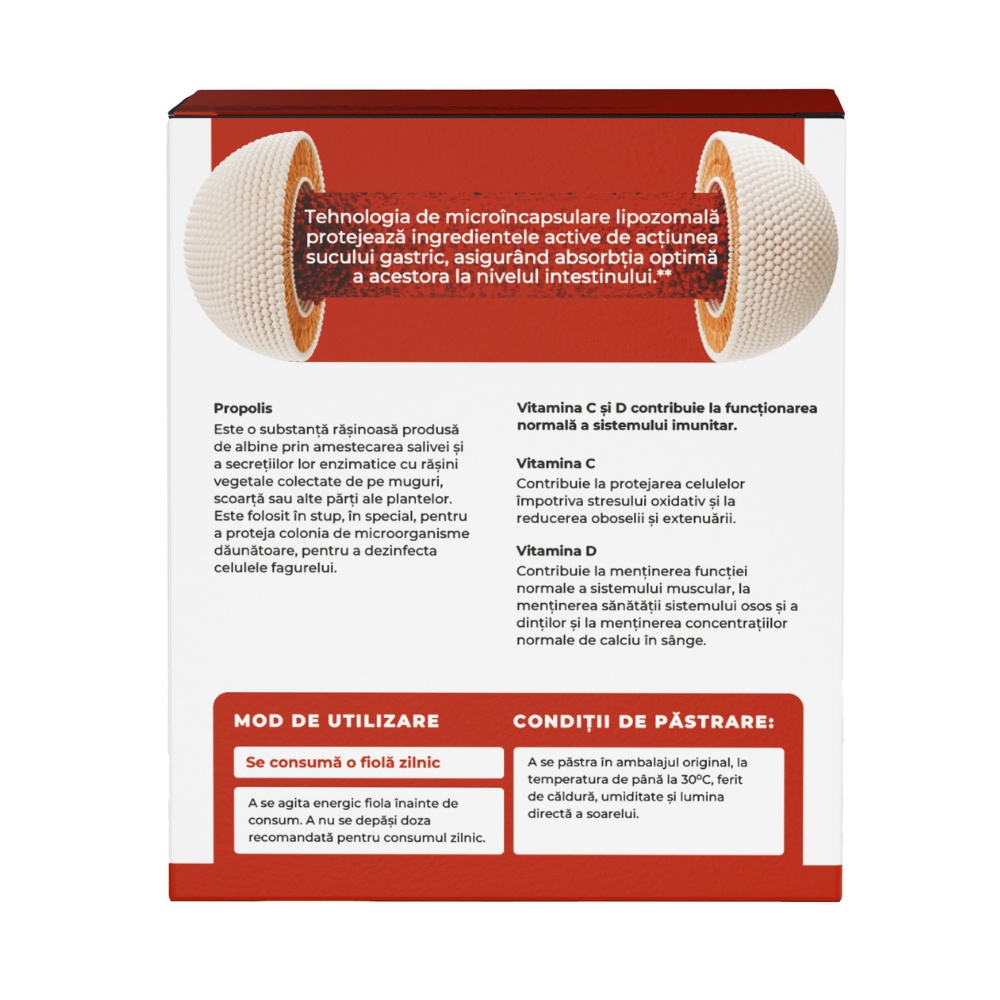 Tehnologia de microîncapsulare lipozomală protejează ingredientele active de acțiunea sucului gastric, asigurând absorbția optimă a acestora la nivelul intestinului.**

Propolis
Este o substanță rășinoasă produsă de albine prin amestecarea salivei și a secrețiilor lor enzimatice cu rășini vegetale colectate de pe muguri, scoarță sau alte părți ale plantelor. Este folosit în stup, în special, pentru a proteja colonia de microorganisme dăunătoare, pentru a dezinfecta celulele fagurelui.

Vitamina C și D contribuie la funcționarea normală a sistemului imunitar.

Vitamina C
Contribuie la protejarea celulelor împotriva stresului oxidativ și la reducerea oboselii și extenuării.

Vitamina D
Contribuie la menținerea funcției normale a sistemului muscular, la menținerea sănătății sistemului osos și a dinților și la menținerea concentrațiilor normale de calciu în sânge.

MOD DE UTILIZARE

Se consumă o fiolă zilnic

A se agita energic fiola înainte de consum. A nu se depăși doza recomandată pentru consumul zilnic.

CONDIȚII DE PĂSTRARE:

A se păstra în ambalajul original, la temperatura de până la 30°C, ferit de căldură, umiditate și lumina directă a soarelui.